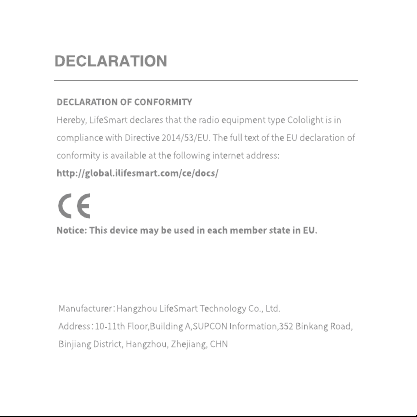 DECLARATION

DECLARATION OF CONFORMITY

Hereby, LifeSmart declares that the radio equipment type Cololight is in compliance with Directive 2014/53/EU. The full text of the EU declaration of conformity is available at the following internet address:

http://global.ilifesmart.com/ce/docs/

CE

Notice: This device may be used in each member state in EU.

Manufacturer：Hangzhou LifeSmart Technology Co., Ltd.

Address：10-11th Floor,Building A,SUPCON Information,352 Binkang Road, Binjiang District, Hangzhou, Zhejiang, CHN